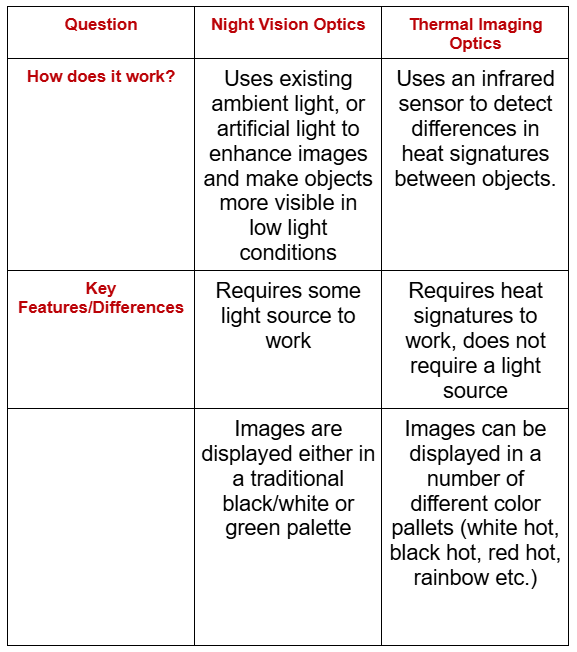 | Question | Night Vision Optics | Thermal Imaging Optics |
|---|---|---|
| How does it work? | Uses existing ambient light, or artificial light to enhance images and make objects more visible in low light conditions | Uses an infrared sensor to detect differences in heat signatures between objects. |
| Key Features/Differences | Requires some light source to work | Requires heat signatures to work, does not require a light source |
| | Images are displayed either in a traditional black/white or green palette | Images can be displayed in a number of different color pallets (white hot, black hot, red hot, rainbow etc.) |